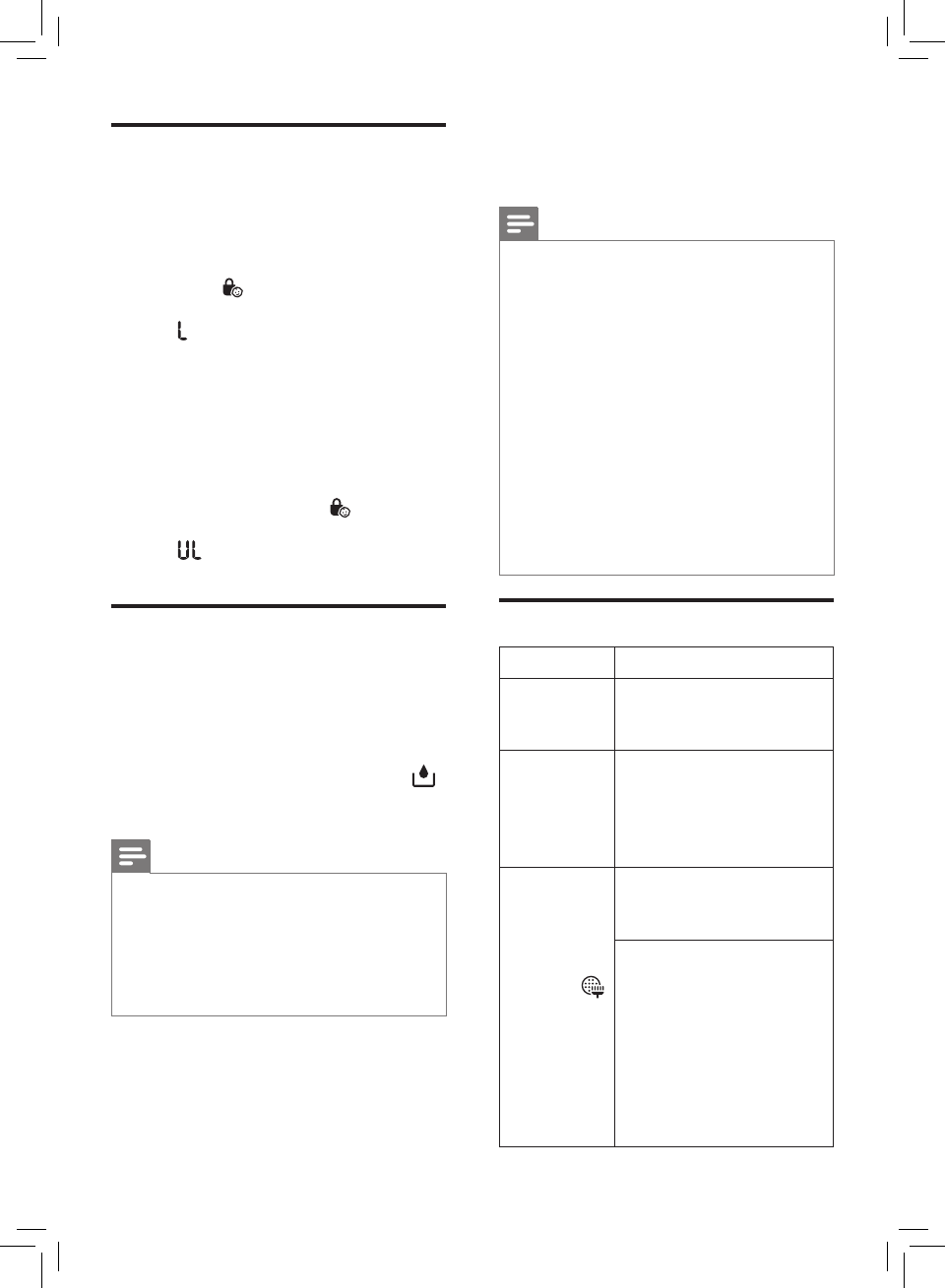 L

UL